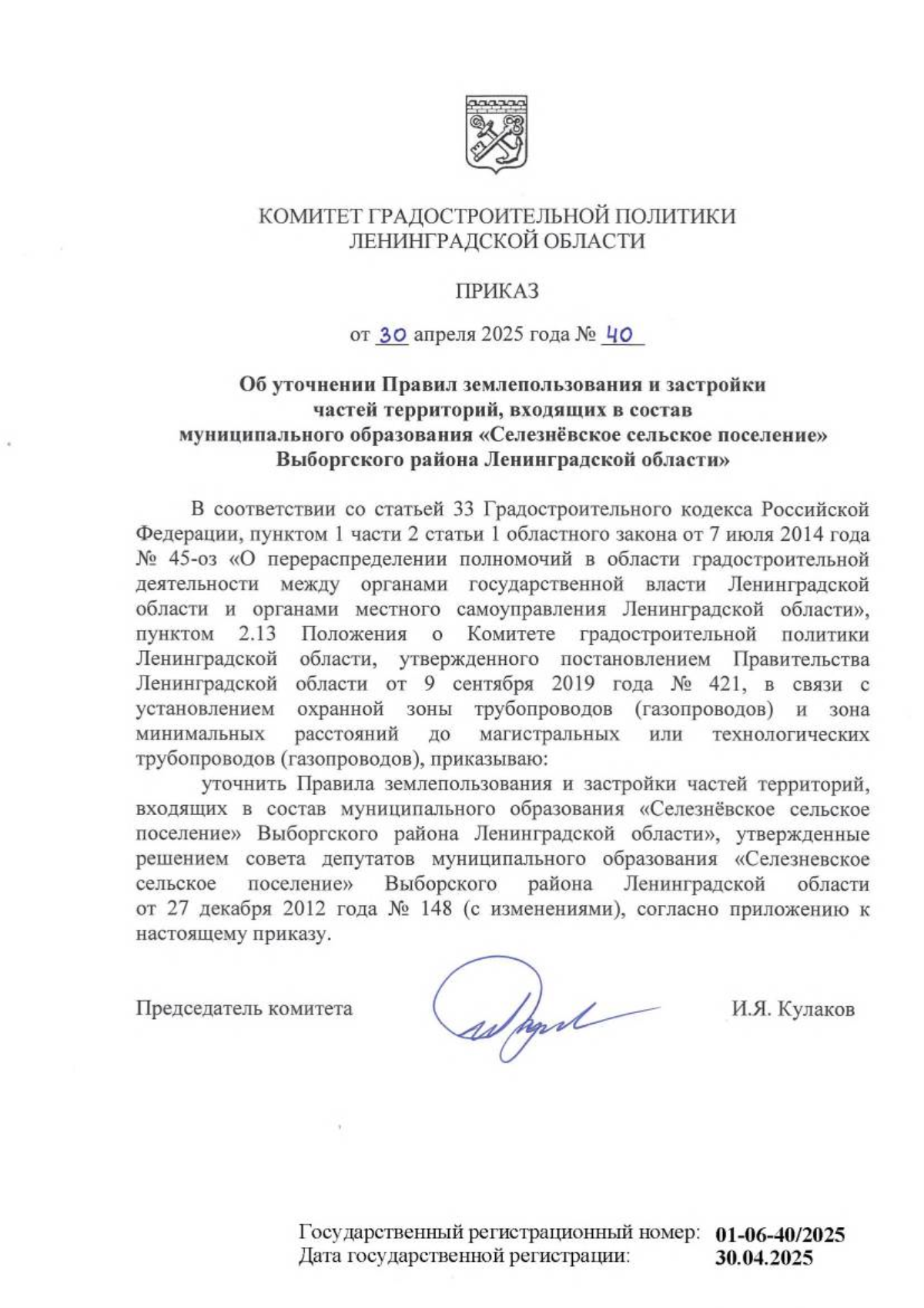 КОМИТЕТ ГРАДОСТРОИТЕЛЬНОЙ ПОЛИТИКИ
ЛЕНИНГРАДСКОЙ ОБЛАСТИ

ПРИКАЗ

от 30 апреля 2025 года № 40

Об уточнении Правил землепользования и застройки частей территорий, входящих в состав муниципального образования «Селезнёвское сельское поселение» Выборгского района Ленинградской области»

В соответствии со статьей 33 Градостроительного кодекса Российской Федерации, пунктом 1 части 2 статьи 1 областного закона от 7 июля 2014 года № 45-оз «О перераспределении полномочий в области градостроительной деятельности между органами государственной власти Ленинградской области и органами местного самоуправления Ленинградской области», пунктом 2.13 Положения о Комитете градостроительной политики Ленинградской области, утвержденного постановлением Правительства Ленинградской области от 9 сентября 2019 года № 421, в связи с установлением охранной зоны трубопроводов (газопроводов) и зона минимальных расстояний до магистральных или технологических трубопроводов (газопроводов), приказываю:

уточнить Правила землепользования и застройки частей территорий, входящих в состав муниципального образования «Селезнёвское сельское поселение» Выборгского района Ленинградской области», утвержденные решением совета депутатов муниципального образования «Селезневское сельское поселение» Выборского района Ленинградской области от 27 декабря 2012 года № 148 (с изменениями), согласно приложению к настоящему приказу.

Председатель комитета И.Я. Кулаков

Государственный регистрационный номер: 01-06-40/2025
Дата государственной регистрации: 30.04.2025